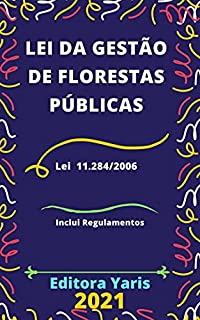 LEI DA GESTÃO DE FLORESTAS PÚBLICAS

Lei 11.284/2006

Inclui Regulamentos

Editora Yaris
2021